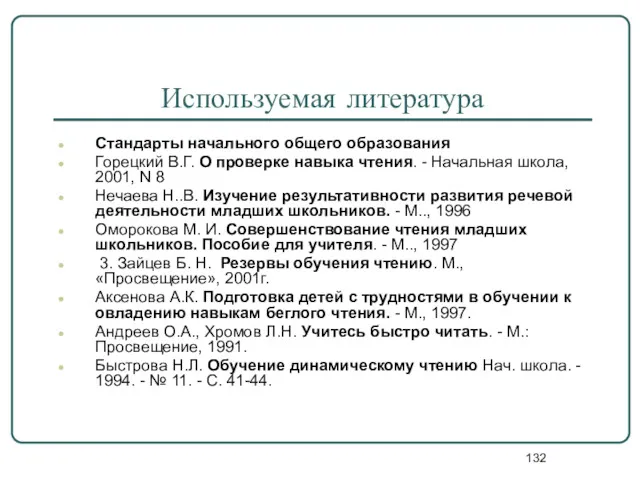 Используемая литература

Стандарты начального общего образования

Горецкий В.Г. О проверке навыка чтения. - Начальная школа, 2001, N 8

Нечаева Н..В. Изучение результативности развития речевой деятельности младших школьников. - М.., 1996

Оморокова М. И. Совершенствование чтения младших школьников. Пособие для учителя. - М.., 1997

3. Зайцев Б. Н. Резервы обучения чтению. М., «Просвещение», 2001г.

Аксенова А.К. Подготовка детей с трудностями в обучении к овладению навыкам беглого чтения. - М., 1997.

Андреев О.А., Хромов Л.Н. Учитесь быстро читать. - М.: Просвещение, 1991.

Быстрова Н.Л. Обучение динамическому чтению Нач. школа. - 1994. - № 11. - С. 41-44.

132